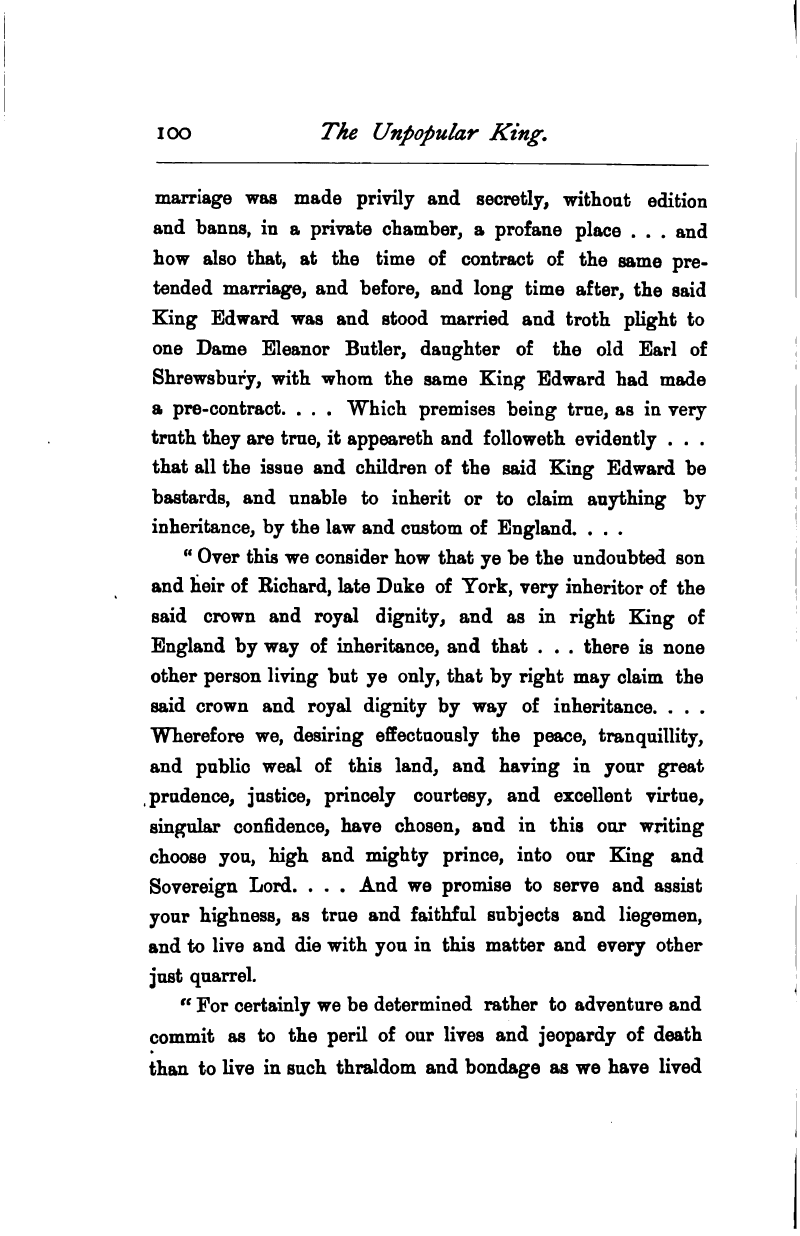 100 The Unpopular King.

marriage was made privily and secretly, without edition and banns, in a private chamber, a profane place . . . and how also that, at the time of contract of the same pretended marriage, and before, and long time after, the said King Edward was and stood married and troth plight to one Dame Eleanor Butler, daughter of the old Earl of Shrewsbury, with whom the same King Edward had made a pre-contract. . . . Which premises being true, as in very truth they are true, it appeareth and followeth evidently . . . that all the issue and children of the said King Edward be bastards, and unable to inherit or to claim anything by inheritance, by the law and custom of England. . . .

"Over this we consider how that ye be the undoubted son and heir of Richard, late Duke of York, very inheritor of the said crown and royal dignity, and as in right King of England by way of inheritance, and that . . . there is none other person living but ye only, that by right may claim the said crown and royal dignity by way of inheritance. . . . Wherefore we, desiring effectuously the peace, tranquillity, and public weal of this land, and having in your great prudence, justice, princely courtesy, and excellent virtue, singular confidence, have chosen, and in this our writing choose you, high and mighty prince, into our King and Sovereign Lord. . . . And we promise to serve and assist your highness, as true and faithful subjects and liegemen, and to live and die with you in this matter and every other just quarrel.

"For certainly we be determined rather to adventure and commit as to the peril of our lives and jeopardy of death than to live in such thraldom and bondage as we have lived